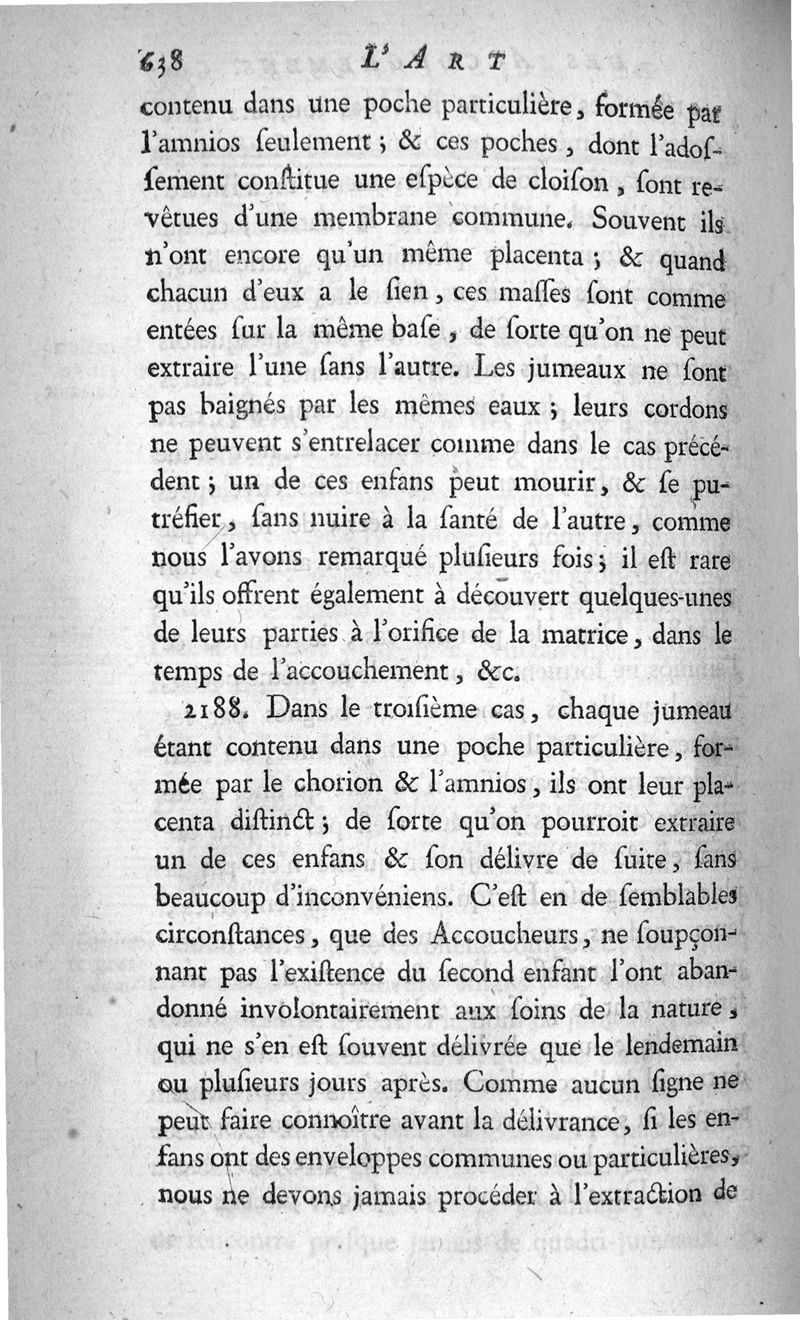 638 L'ART

contenu dans une poche particulière, formée par l'amnios ſeulement ; & ces poches, dont l'adoſſement conſtitue une eſpèce de cloiſon, ſont revêtues d'une membrane commune. Souvent ils n'ont encore qu'un même placenta ; & quand chacun d'eux a le ſien, ces maſſes ſont comme entées ſur la même baſe, de ſorte qu'on ne peut extraire l'une ſans l'autre. Les jumeaux ne ſont pas baignés par les mêmes eaux ; leurs cordons ne peuvent s'entrelacer comme dans le cas précédent ; un de ces enfans peut mourir, & ſe putréfier, ſans nuire à la ſanté de l'autre, comme nous l'avons remarqué pluſieurs fois ; il eſt rare qu'ils offrent également à découvert quelques-unes de leurs parties à l'orifice de la matrice, dans le temps de l'accouchement, &c.

2188. Dans le troiſième cas, chaque jumeau étant contenu dans une poche particulière, formée par le chorion & l'amnios, ils ont leur placenta diſtinct ; de ſorte qu'on pourroit extraire un de ces enfans & ſon délivre de ſuite, ſans beaucoup d'inconvéniens. C'eſt en de ſemblables circonſtances, que des Accoucheurs, ne ſoupçonnant pas l'exiſtence du ſecond enfant l'ont abandonné involontairement aux ſoins de la nature, qui ne s'en eſt ſouvent délivrée que le lendemain ou pluſieurs jours après. Comme aucun ſigne ne peut faire connoître avant la délivrance, ſi les enfans ont des enveloppes communes ou particulières, nous ne devons jamais procéder à l'extraction de